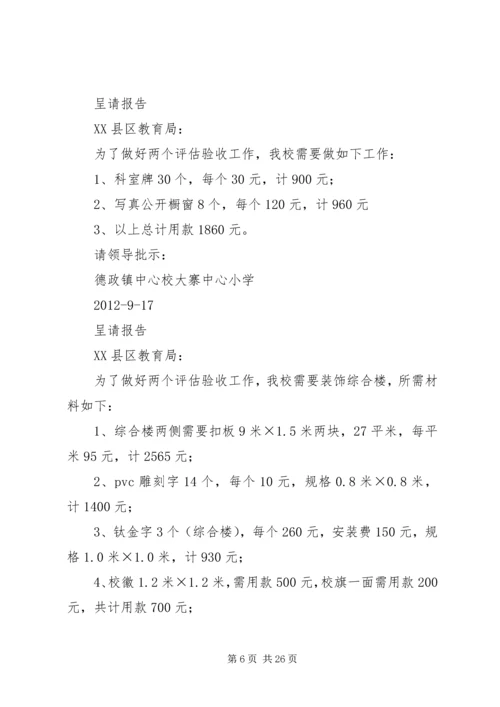 呈请报告

XX 县区教育局：

为了做好两个评估验收工作，我校需要做如下工作：

1、科室牌 30 个，每个 30 元，计 900 元；

2、写真公开橱窗 8 个，每个 120 元，计 960 元

3、以上总计用款 1860 元。

请领导批示：

德政镇中心校大寨中心小学

2012-9-17

呈请报告

XX 县区教育局：

为了做好两个评估验收工作，我校需要装饰综合楼，所需材料如下：

1、综合楼两侧需要扣板 9 米×1.5 米两块，27 平米，每平米 95 元，计 2565 元；

2、pvc 雕刻字 14 个，每个 10 元，规格 0.8 米×0.8 米，计 1400 元；

3、钛金字 3 个（综合楼），每个 260 元，安装费 150 元，规格 1.0 米×1.0 米，计 930 元；

4、校徽 1.2 米×1.2 米，需用款 500 元，校旗一面需用款 200 元，共计用款 700 元；

第 6 页 共 26 页